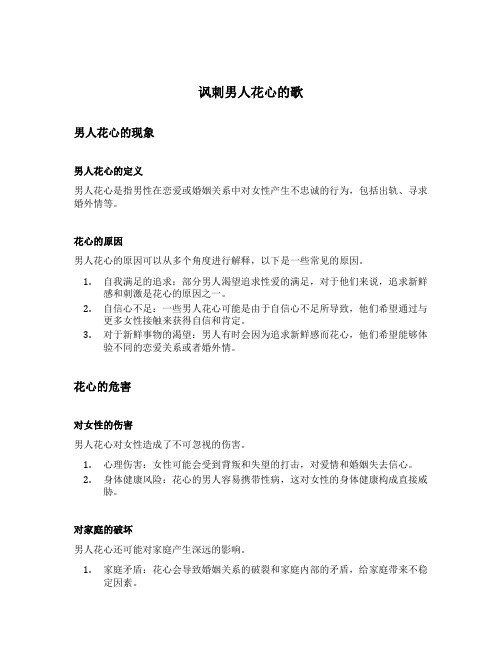 讽刺男人花心的歌

男人花心的现象

男人花心的定义

男人花心是指男性在恋爱或婚姻关系中对女性产生不忠诚的行为，包括出轨、寻求婚外情等。

花心的原因

男人花心的原因可以从多个角度进行解释，以下是一些常见的原因。

1. 自我满足的追求：部分男人渴望追求性爱的满足，对于他们来说，追求新鲜感和刺激是花心的原因之一。
2. 自信心不足：一些男人花心可能是由于自信心不足所导致，他们希望通过与更多女性接触来获得自信和肯定。
3. 对于新鲜事物的渴望：男人有时会因为追求新鲜感而花心，他们希望能够体验不同的恋爱关系或者婚外情。

花心的危害

对女性的伤害

男人花心对女性造成了不可忽视的伤害。

1. 心理伤害：女性可能会受到背叛和失望的打击，对爱情和婚姻失去信心。
2. 身体健康风险：花心的男人容易携带性病，这对女性的身体健康构成直接威胁。

对家庭的破坏

男人花心还可能对家庭产生深远的影响。

1. 家庭矛盾：花心会导致婚姻关系的破裂和家庭内部的矛盾，给家庭带来不稳定因素。